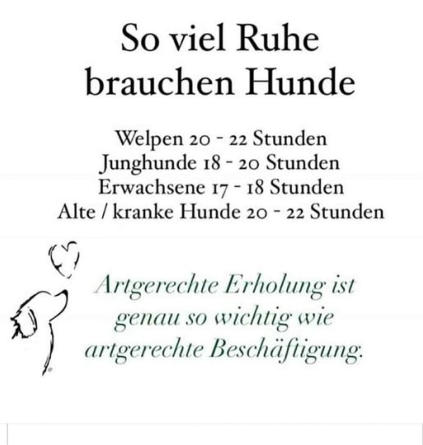 So viel Ruhe
brauchen Hunde

Welpen 20 - 22 Stunden
Junghunde 18 - 20 Stunden
Erwachsene 17 - 18 Stunden
Alte / kranke Hunde 20 - 22 Stunden

Artgerechte Erholung ist genau so wichtig wie artgerechte Beschäftigung.